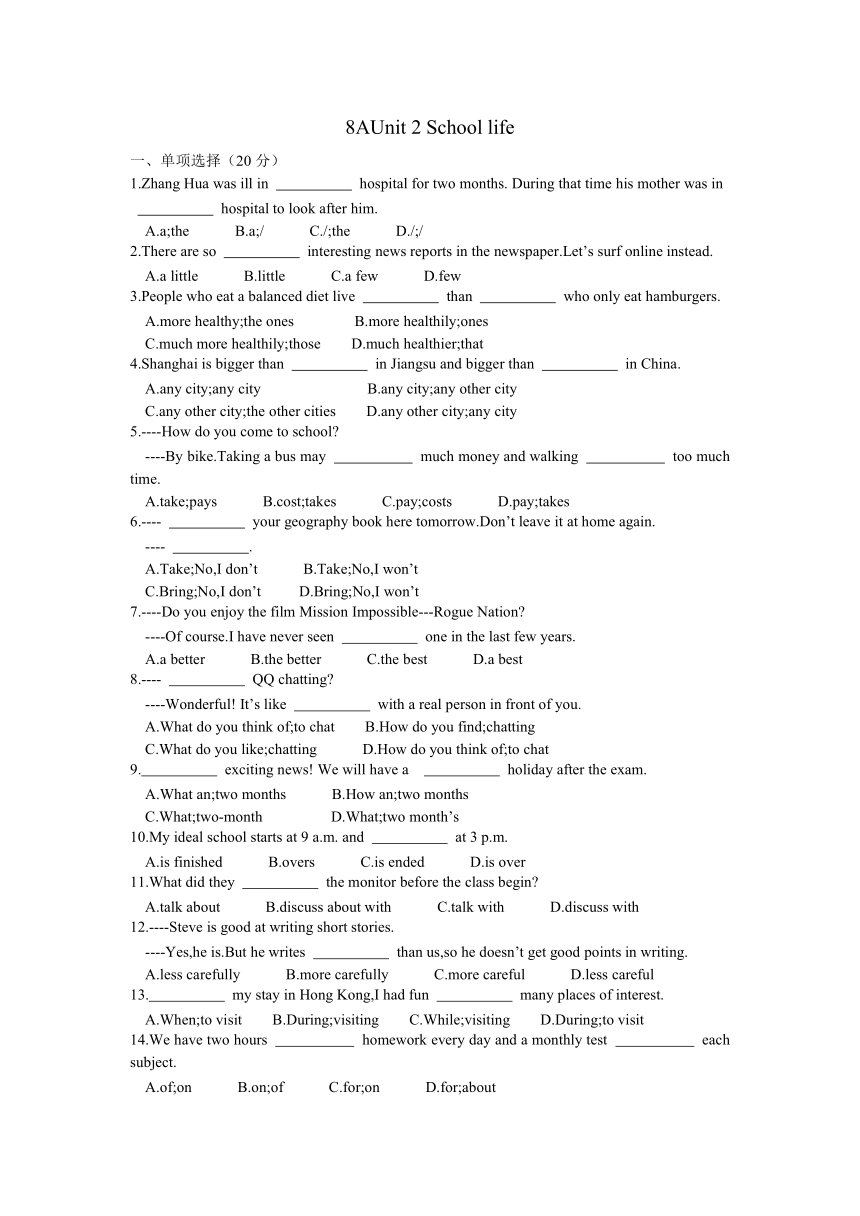 8AUnit 2 School life

一、单项选择（20 分）

1.Zhang Hua was ill in __________ hospital for two months. During that time his mother was in __________ hospital to look after him.

A.a;the B.a;/ C./;the D./;/

2.There are so __________ interesting news reports in the newspaper.Let’s surf online instead.

A.a little B.little C.a few D.few

3.People who eat a balanced diet live __________ than __________ who only eat hamburgers.

A.more healthy;the ones B.more healthily;ones

C.much more healthily;those D.much healthier;that

4.Shanghai is bigger than __________ in Jiangsu and bigger than __________ in China.

A.any city;any city B.any city;any other city

C.any other city;the other cities D.any other city;any city

5.----How do you come to school?

----By bike.Taking a bus may __________ much money and walking __________ too much time.

A.take;pays B.cost;takes C.pay;costs D.pay;takes

6.---- __________ your geography book here tomorrow.Don’t leave it at home again.

---- __________.

A.Take;No,I don’t B.Take;No,I won’t

C.Bring;No,I don’t D.Bring;No,I won’t

7.----Do you enjoy the film Mission Impossible---Rogue Nation?

----Of course.I have never seen __________ one in the last few years.

A.a better B.the better C.the best D.a best

8.---- __________ QQ chatting?

----Wonderful! It’s like __________ with a real person in front of you.

A.What do you think of;to chat B.How do you find;chatting

C.What do you like;chatting D.How do you think of;to chat

9.__________ exciting news! We will have a __________ holiday after the exam.

A.What an;two months B.How an;two months

C.What;two-month D.What;two month’s

10.My ideal school starts at 9 a.m. and __________ at 3 p.m.

A.is finished B.overs C.is ended D.is over

11.What did they __________ the monitor before the class begin?

A.talk about B.discuss about with C.talk with D.discuss with

12.----Steve is good at writing short stories.

----Yes,he is.But he writes __________ than us,so he doesn’t get good points in writing.

A.less carefully B.more carefully C.more careful D.less careful

13.__________ my stay in Hong Kong,I had fun __________ many places of interest.

A.When;to visit B.During;visiting C.While;visiting D.During;to visit

14.We have two hours __________ homework every day and a monthly test __________ each subject.

A.of;on B.on;of C.for;on D.for;about